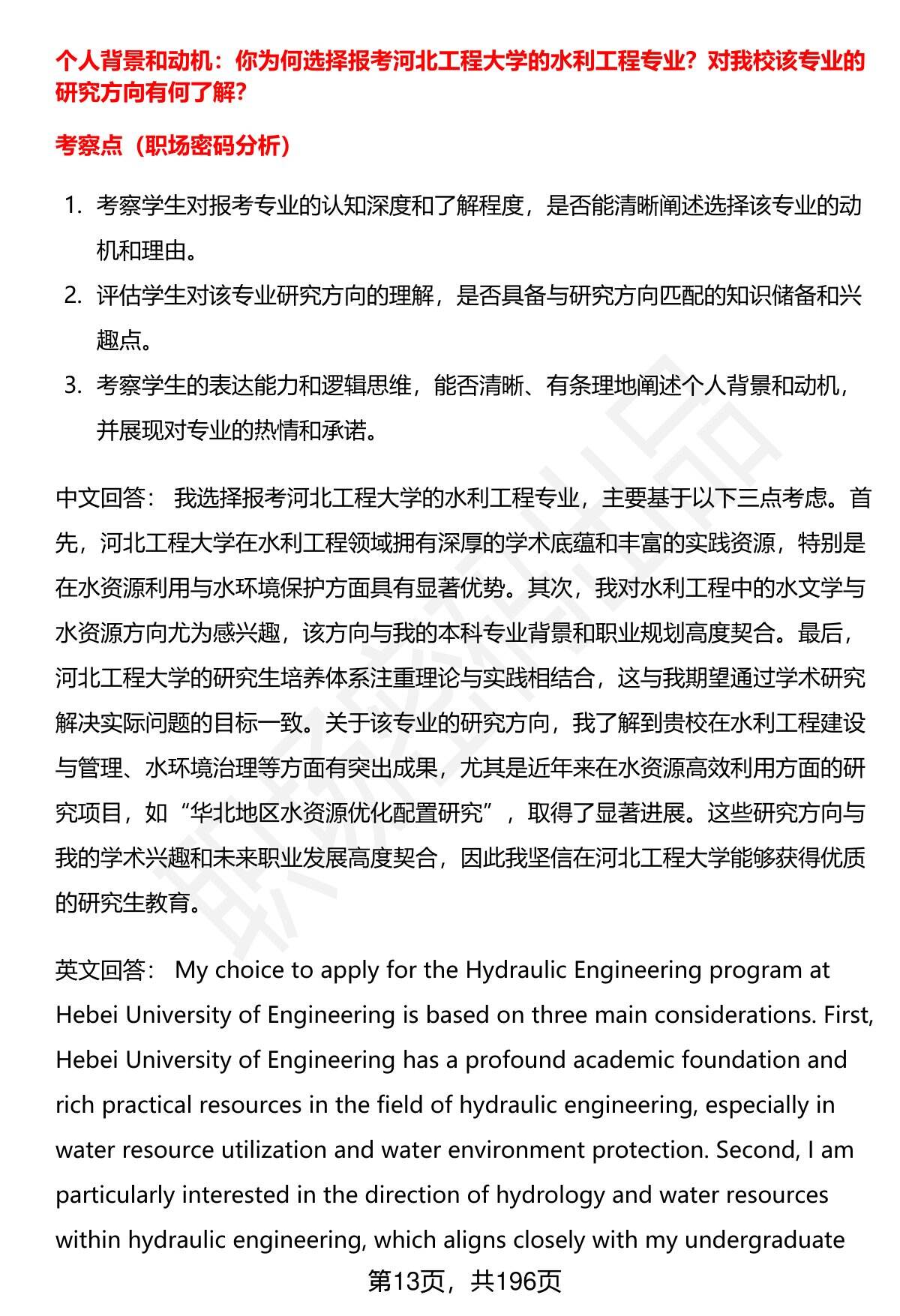 个人背景和动机：你为何选择报考河北工程大学的水利工程专业？对我校该专业的研究方向有何了解？

考察点（职场密码分析）

1. 考察学生对报考专业的认知深度和了解程度，是否能清晰阐述选择该专业的动机和理由。
2. 评估学生对该专业研究方向的理解，是否具备与研究方向匹配的知识储备和兴趣点。
3. 考察学生的表达能力和逻辑思维，能否清晰、有条理地阐述个人背景和动机，并展现对专业的热情和承诺。

中文回答： 我选择报考河北工程大学的水利工程专业，主要基于以下三点考虑。首先，河北工程大学在水利工程领域拥有深厚的学术底蕴和丰富的实践资源，特别是在水资源利用与水环境保护方面具有显著优势。其次，我对水利工程中的水文学与水资源方向尤为感兴趣，该方向与我的本科专业背景和职业规划高度契合。最后，河北工程大学的研究生培养体系注重理论与实践相结合，这与我期望通过学术研究解决实际问题的目标一致。关于该专业的研究方向，我了解到贵校在水利工程建设与管理、水环境治理等方面有突出成果，尤其是近年来在水资源高效利用方面的研究项目，如“华北地区水资源优化配置研究”，取得了显著进展。这些研究方向与我的学术兴趣和未来职业发展高度契合，因此我坚信在河北工程大学能够获得优质的研究生教育。

英文回答： My choice to apply for the Hydraulic Engineering program at Hebei University of Engineering is based on three main considerations. First, Hebei University of Engineering has a profound academic foundation and rich practical resources in the field of hydraulic engineering, especially in water resource utilization and water environment protection. Second, I am particularly interested in the direction of hydrology and water resources within hydraulic engineering, which aligns closely with my undergraduate

第13页，共196页